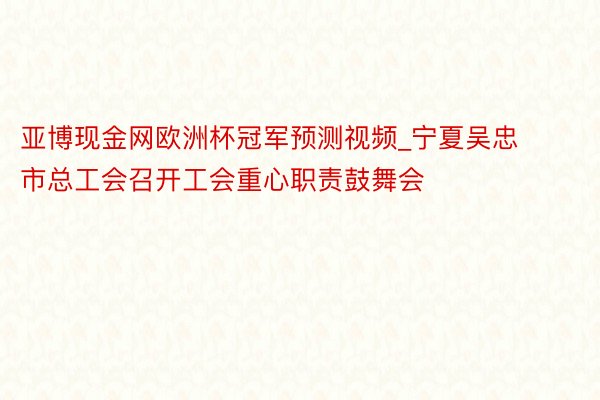 亚博现金网欧洲杯冠军预测视频_宁夏吴忠市总工会召开工会重心职责鼓舞会